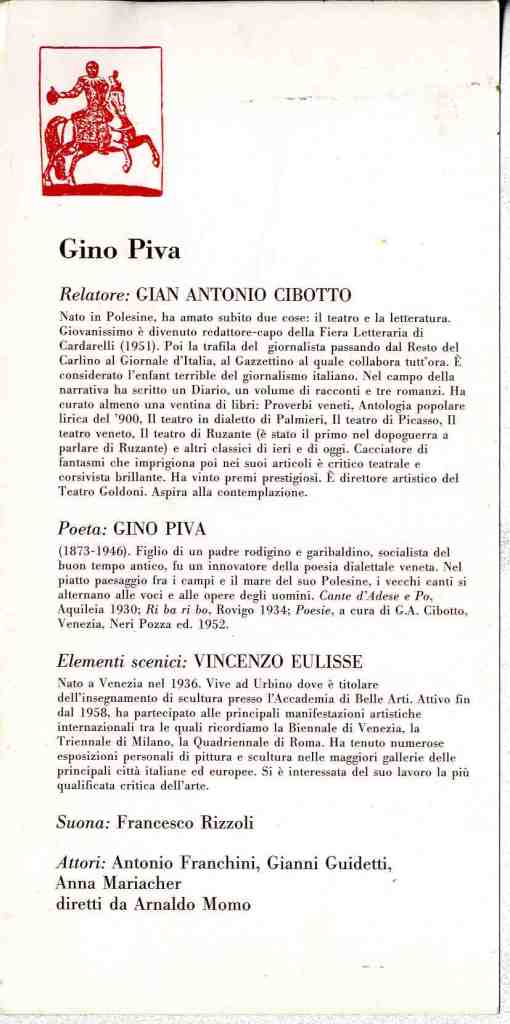 Gino Piva

Relatore: GIAN ANTONIO CIBOTTO

Nato in Polesine, ha amato subito due cose: il teatro e la letteratura. Giovanissimo è divenuto redattore-capo della Fiera Letteraria di Cardarelli (1951). Poi la trafila del giornalista passando dal Resto del Carlino al Giornale d'Italia, al Gazzettino al quale collabora tutt'ora. È considerato l'enfant terrible del giornalismo italiano. Nel campo della narrativa ha scritto un Diario, un volume di racconti e tre romanzi. Ha curato almeno una ventina di libri: Proverbi veneti, Antologia popolare lirica del '900, Il teatro in dialetto di Palmieri, Il teatro di Picasso, Il teatro veneto, Il teatro di Ruzante (è stato il primo nel dopoguerra a parlare di Ruzante) e altri classici di ieri e di oggi. Cacciatore di fantasmi che imprigiona poi nei suoi articoli è critico teatrale e corsivista brillante. Ha vinto premi prestigiosi. È direttore artistico del Teatro Goldoni. Aspira alla contemplazione.

Poeta: GINO PIVA

(1873-1946). Figlio di un padre rodigino e garibaldino, socialista del buon tempo antico, fu un innovatore della poesia dialettale veneta. Nel piatto paesaggio fra i campi e il mare del suo Polesine, i vecchi canti si alternano alle voci e alle opere degli uomini. Cante d'Adese e Po, Aquileia 1930; Ri ba ri bo, Rovigo 1934; Poesie, a cura di G.A. Cibotto, Venezia, Neri Pozza ed. 1952.

Elementi scenici: VINCENZO EULISSE

Nato a Venezia nel 1936. Vive ad Urbino dove è titolare dell'insegnamento di scultura presso l'Accademia di Belle Arti. Attivo fin dal 1958, ha partecipato alle principali manifestazioni artistiche internazionali tra le quali ricordiamo la Biennale di Venezia, la Triennale di Milano, la Quadriennale di Roma. Ha tenuto numerose esposizioni personali di pittura e scultura nelle maggiori gallerie delle principali città italiane ed europee. Si è interessata del suo lavoro la più qualificata critica dell'arte.

Suona: Francesco Rizzoli

Attori: Antonio Franchini, Gianni Guidetti, Anna Mariacher
diretti da Arnaldo Momo